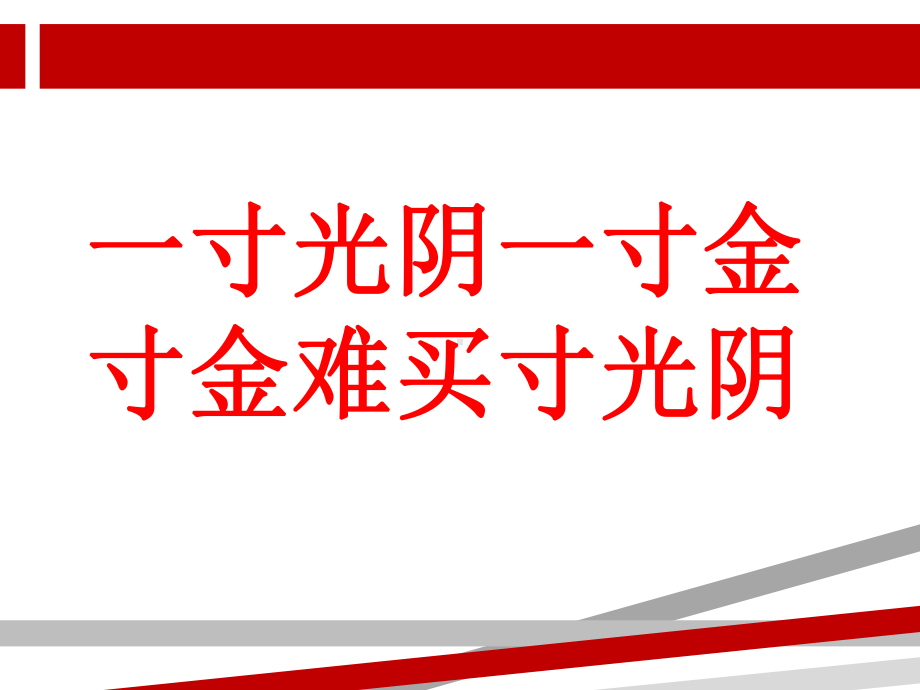 一寸光阴一寸金
寸金难买寸光阴